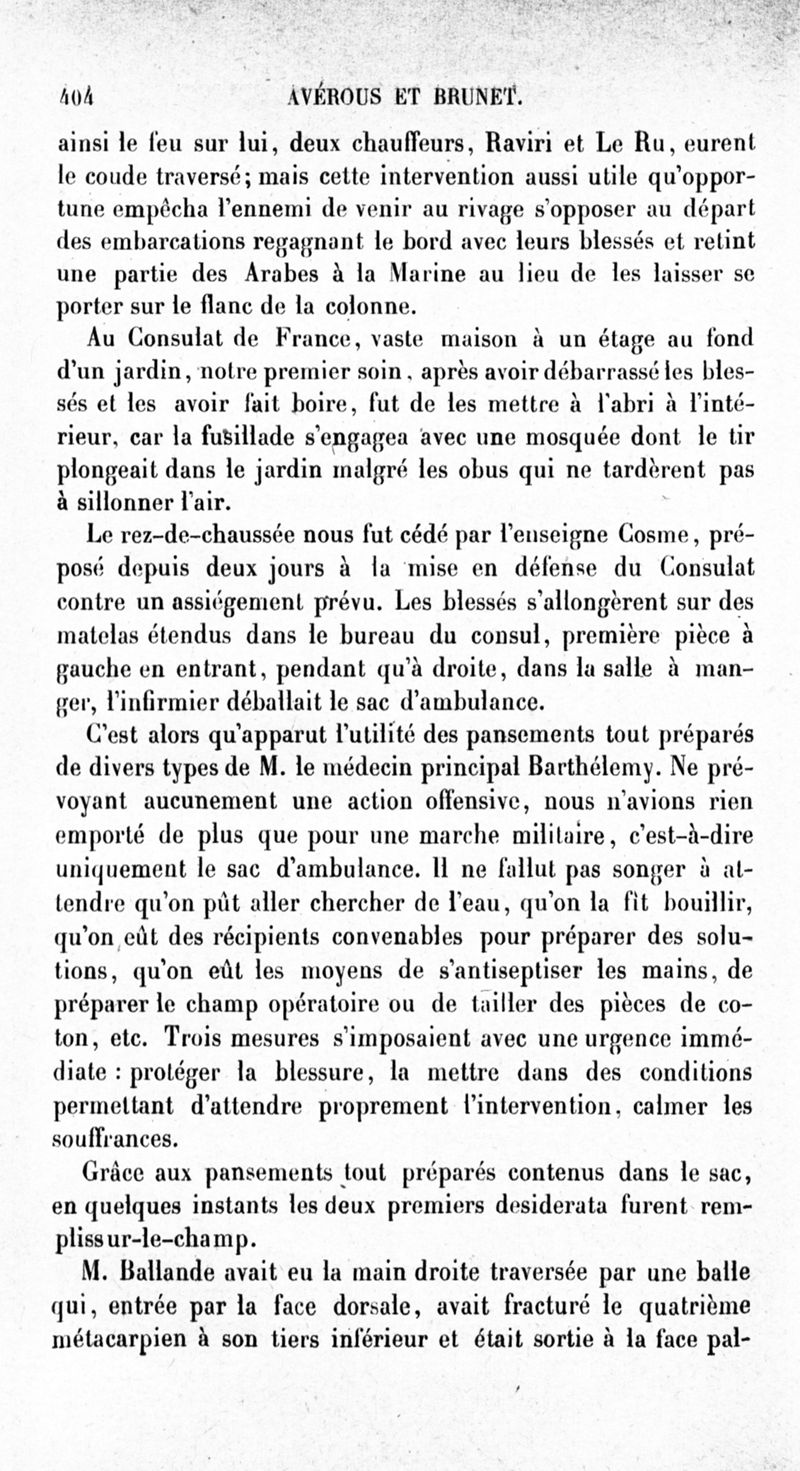 404 AVÉROUS ET BRUNET.

ainsi le feu sur lui, deux chauffeurs, Raviri et Le Ru, eurent le coude traversé; mais cette intervention aussi utile qu'opportune empêcha l'ennemi de venir au rivage s'opposer au départ des embarcations regagnant le bord avec leurs blessés et retint une partie des Arabes à la Marine au lieu de les laisser se porter sur le flanc de la colonne.

Au Consulat de France, vaste maison à un étage au fond d'un jardin, notre premier soin, après avoir débarrassé les blessés et les avoir fait boire, fut de les mettre à l'abri à l'intérieur, car la fusillade s'engagea avec une mosquée dont le tir plongeait dans le jardin malgré les obus qui ne tardèrent pas à sillonner l'air.

Le rez-de-chaussée nous fut cédé par l'enseigne Cosme, préposé depuis deux jours à la mise en défense du Consulat contre un assiégement prévu. Les blessés s'allongèrent sur des matelas étendus dans le bureau du consul, première pièce à gauche en entrant, pendant qu'à droite, dans la salle à manger, l'infirmier déballait le sac d'ambulance.

C'est alors qu'apparut l'utilité des pansements tout préparés de divers types de M. le médecin principal Barthélemy. Ne prévoyant aucunement une action offensive, nous n'avions rien emporté de plus que pour une marche militaire, c'est-à-dire uniquement le sac d'ambulance. Il ne fallut pas songer à attendre qu'on pût aller chercher de l'eau, qu'on la fît bouillir, qu'on eût des récipients convenables pour préparer des solutions, qu'on eût les moyens de s'antiseptiser les mains, de préparer le champ opératoire ou de tailler des pièces de coton, etc. Trois mesures s'imposaient avec une urgence immédiate : protéger la blessure, la mettre dans des conditions permettant d'attendre proprement l'intervention, calmer les souffrances.

Grâce aux pansements tout préparés contenus dans le sac, en quelques instants les deux premiers desiderata furent remplissur-le-champ.

M. Ballande avait eu la main droite traversée par une balle qui, entrée par la face dorsale, avait fracturé le quatrième métacarpien à son tiers inférieur et était sortie à la face pal-